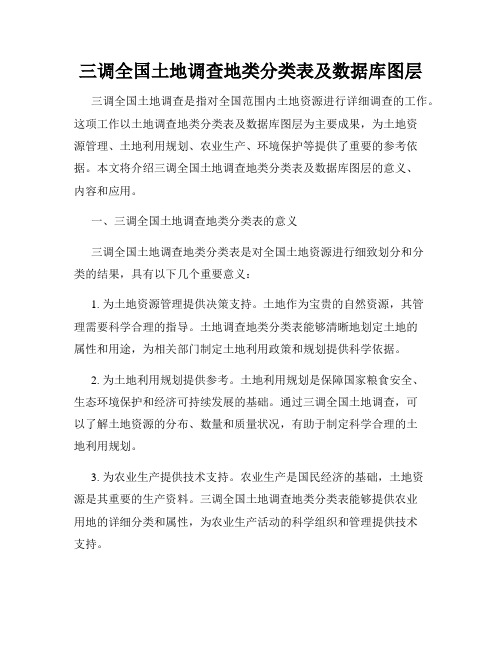 三调全国土地调查地类分类表及数据库图层

三调全国土地调查是指对全国范围内土地资源进行详细调查的工作。这项工作以土地调查地类分类表及数据库图层为主要成果，为土地资源管理、土地利用规划、农业生产、环境保护等提供了重要的参考依据。本文将介绍三调全国土地调查地类分类表及数据库图层的意义、内容和应用。

一、三调全国土地调查地类分类表的意义

三调全国土地调查地类分类表是对全国土地资源进行细致划分和分类的结果，具有以下几个重要意义：

1. 为土地资源管理提供决策支持。土地作为宝贵的自然资源，其管理需要科学合理的指导。土地调查地类分类表能够清晰地划定土地的属性和用途，为相关部门制定土地利用政策和规划提供科学依据。

2. 为土地利用规划提供参考。土地利用规划是保障国家粮食安全、生态环境保护和经济可持续发展的基础。通过三调全国土地调查，可以了解土地资源的分布、数量和质量状况，有助于制定科学合理的土地利用规划。

3. 为农业生产提供技术支持。农业生产是国民经济的基础，土地资源是其重要的生产资料。三调全国土地调查地类分类表能够提供农业用地的详细分类和属性，为农业生产活动的科学组织和管理提供技术支持。